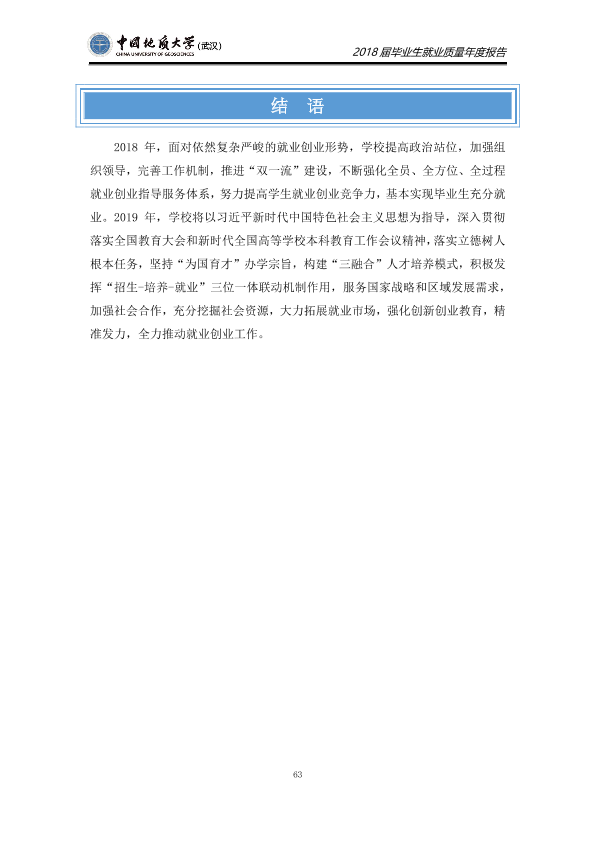 中国地质大学(武汉)
CHINA UNIVERSITY OF GEOSCIENCES

2018届毕业生就业质量年度报告

结 语

2018年，面对依然复杂严峻的就业创业形势，学校提高政治站位，加强组织领导，完善工作机制，推进“双一流”建设，不断强化全员、全方位、全过程就业创业指导服务体系，努力提高学生就业创业竞争力，基本实现毕业生充分就业。2019年，学校将以习近平新时代中国特色社会主义思想为指导，深入贯彻落实全国教育大会和新时代全国高等学校本科教育工作会议精神，落实立德树人根本任务，坚持“为国育才”办学宗旨，构建“三融合”人才培养模式，积极发挥“招生-培养-就业”三位一体联动机制作用，服务国家战略和区域发展需求，加强社会合作，充分挖掘社会资源，大力拓展就业市场，强化创新创业教育，精准发力，全力推动就业创业工作。

63